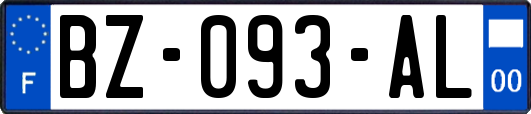 F
BZ-093-AL
00